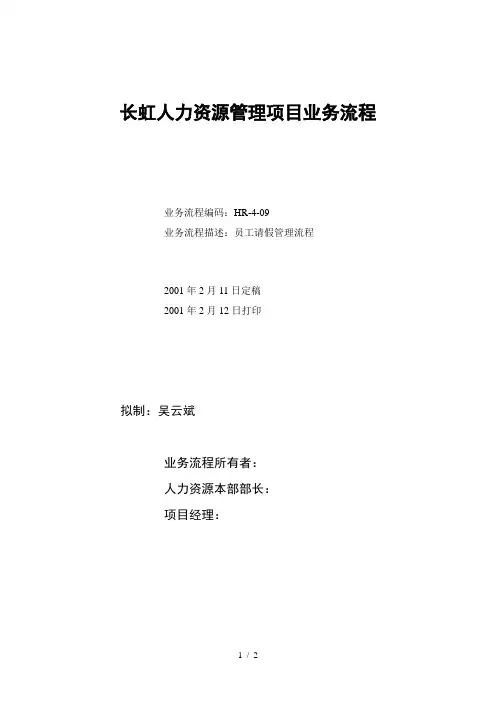 长虹人力资源管理项目业务流程

业务流程编码：HR-4-09
业务流程描述：员工请假管理流程

2001 年 2 月 11 日定稿
2001 年 2 月 12 日打印

拟制：吴云斌

业务流程所有者：
人力资源本部部长：
项目经理：

1 / 2